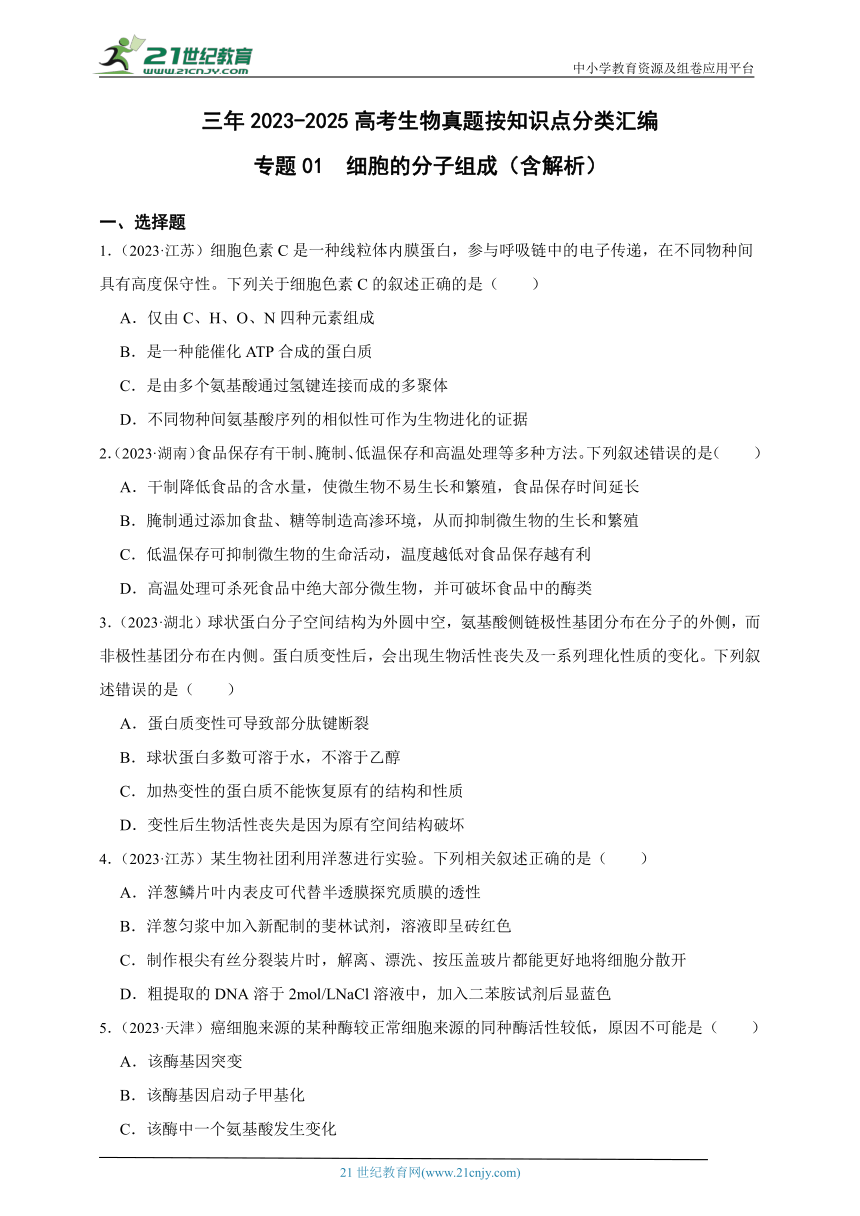 21世纪教育 www.21cnjy.com

中小学教育资源及组卷应用平台

三年 2023-2025 高考生物真题按知识点分类汇编

专题 01　细胞的分子组成（含解析）

一、选择题

1.（2023·江苏）细胞色素 C 是一种线粒体内膜蛋白，参与呼吸链中的电子传递，在不同物种间具有高度保守性。下列关于细胞色素 C 的叙述正确的是（　　）

A．仅由 C、H、O、N 四种元素组成

B．是一种能催化 ATP 合成的蛋白质

C．是由多个氨基酸通过氢键连接而成的多聚体

D．不同物种间氨基酸序列的相似性可作为生物进化的证据

2.（2023·湖南）食品保存有干制、腌制、低温保存和高温处理等多种方法。下列叙述错误的是（　　）

A．干制降低食品的含水量，使微生物不易生长和繁殖，食品保存时间延长

B．腌制通过添加食盐、糖等制造高渗环境，从而抑制微生物的生长和繁殖

C．低温保存可抑制微生物的生命活动，温度越低对食品保存越有利

D．高温处理可杀死食品中绝大部分微生物，并可破坏食品中的酶类

3.（2023·湖北）球状蛋白分子空间结构为外圆中空，氨基酸侧链极性基团分布在分子的外侧，而非极性基团分布在内侧。蛋白质变性后，会出现生物活性丧失及一系列理化性质的变化。下列叙述错误的是（　　）

A．蛋白质变性可导致部分肽键断裂

B．球状蛋白多数可溶于水，不溶于乙醇

C．加热变性的蛋白质不能恢复原有的结构和性质

D．变性后生物活性丧失是因为原有空间结构破坏

4.（2023·江苏）某生物社团利用洋葱进行实验。下列相关叙述正确的是（　　）

A．洋葱鳞片叶内表皮可代替半透膜探究质膜的透性

B．洋葱匀浆中加入新配制的斐林试剂，溶液即呈砖红色

C．制作根尖有丝分裂装片时，解离、漂洗、按压盖玻片都能更好地将细胞分散开

D．粗提取的 DNA 溶于 2mol/LNaCl 溶液中，加入二苯胺试剂后显蓝色

5.（2023·天津）癌细胞来源的某种酶较正常细胞来源的同种酶活性较低，原因不可能是（　　）

A．该酶基因突变

B．该酶基因启动子甲基化

C．该酶中一个氨基酸发生变化

21 世纪教育网(www.21cnjy.com)